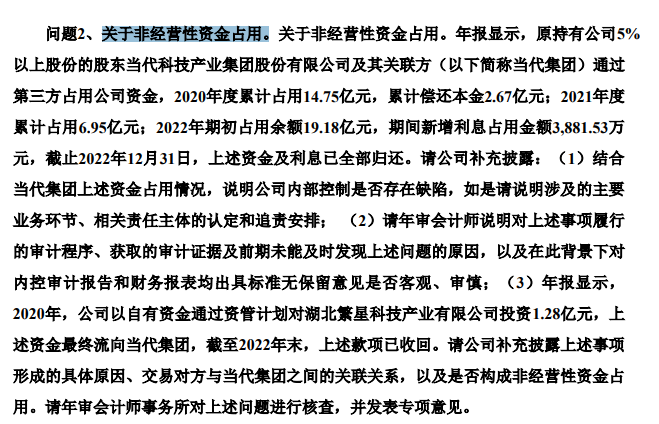 问题2、关于非经营性资金占用。关于非经营性资金占用。年报显示，原持有公司5%以上股份的股东当代科技产业集团股份有限公司及其关联方（以下简称当代集团）通过第三方占用公司资金，2020年度累计占用14.75亿元，累计偿还本金2.67亿元；2021年度累计占用6.95亿元；2022年期初占用余额19.18亿元，期间新增利息占用金额3,881.53万元，截止2022年12月31日，上述资金及利息已全部归还。请公司补充披露：（1）结合当代集团上述资金占用情况，说明公司内部控制是否存在缺陷，如是请说明涉及的主要业务环节、相关责任主体的认定和追责安排；（2）请年审会计师说明对上述事项履行的审计程序、获取的审计证据及前期未能及时发现上述问题的原因，以及在此背景下对内控审计报告和财务报表均出具标准无保留意见是否客观、审慎；（3）年报显示，2020年，公司以自有资金通过资管计划对湖北繁星科技产业有限公司投资1.28亿元，上述资金最终流向当代集团，截至2022年末，上述款项已收回。请公司补充披露上述事项形成的具体原因、交易对方与当代集团之间的关联关系，以及是否构成非经营性资金占用。请年审会计师事务所对上述问题进行核查，并发表专项意见。